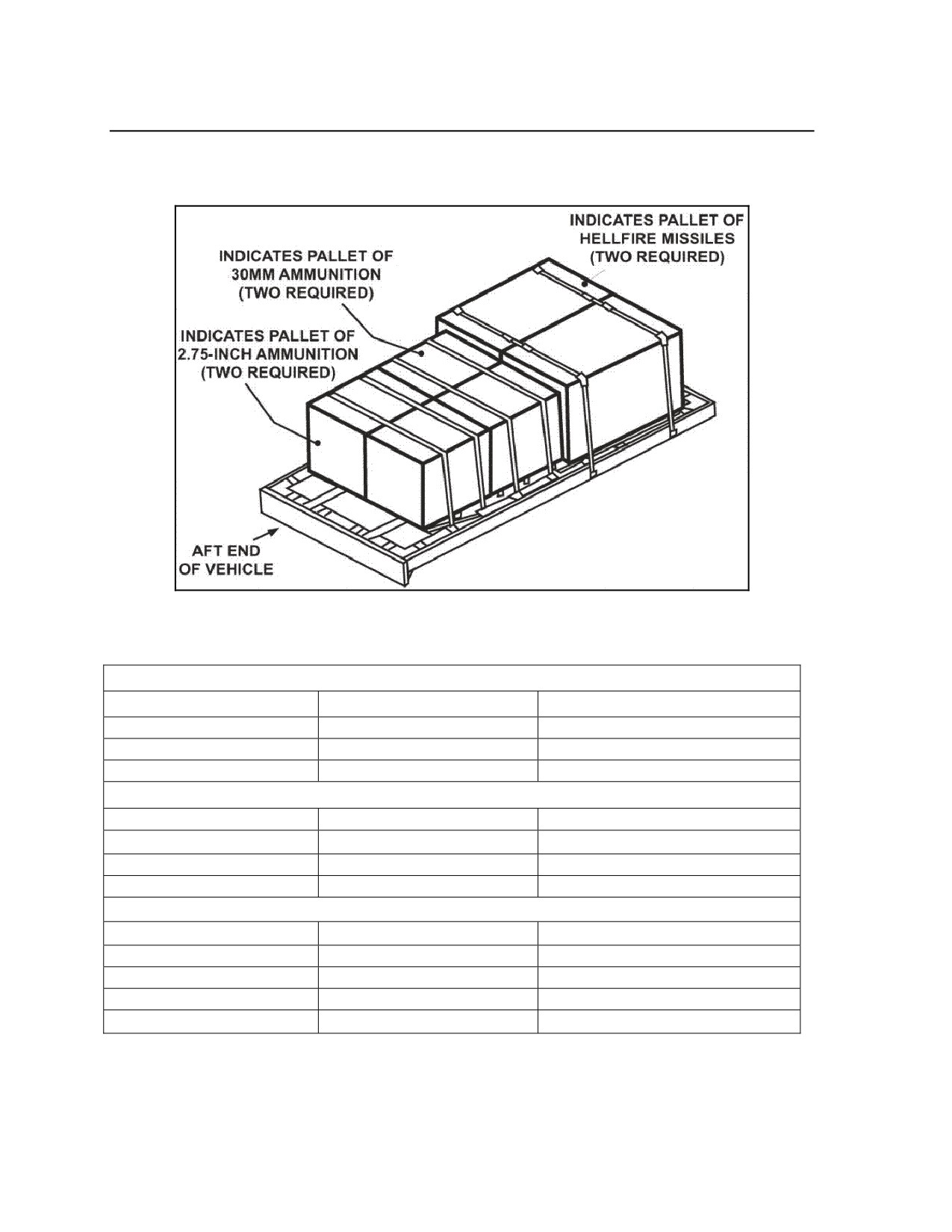 INDICATES PALLET OF HELLFIRE MISSILES (TWO REQUIRED)

INDICATES PALLET OF 30MM AMMUNITION (TWO REQUIRED)

INDICATES PALLET OF 2.75-INCH AMMUNITION (TWO REQUIRED)

AFT END OF VEHICLE